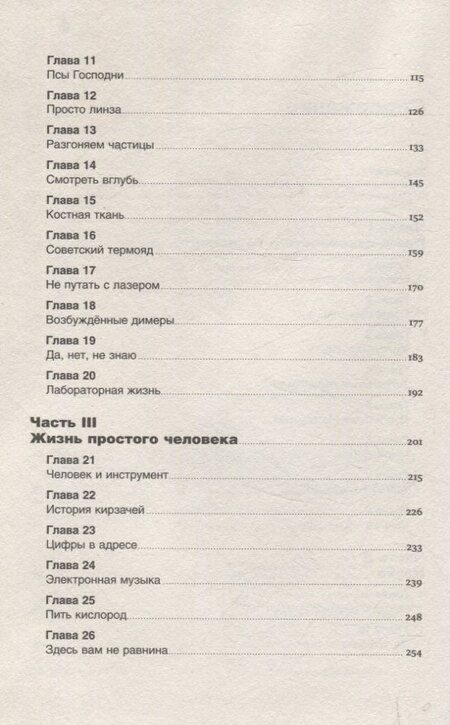 Глава 11
Псы Господни 115

Глава 12
Просто линза 126

Глава 13
Разгоняем частицы 133

Глава 14
Смотреть вглубь 145

Глава 15
Костная ткань 152

Глава 16
Советский термояд 159

Глава 17
Не путать с лазером 170

Глава 18
Возбуждённые димеры 177

Глава 19
Да, нет, не знаю 183

Глава 20
Лабораторная жизнь 192

Часть III
Жизнь простого человека 201

Глава 21
Человек и инструмент 215

Глава 22
История кирзачей 226

Глава 23
Цифры в адресе 233

Глава 24
Электронная музыка 239

Глава 25
Пить кислород 248

Глава 26
Здесь вам не равнина 254